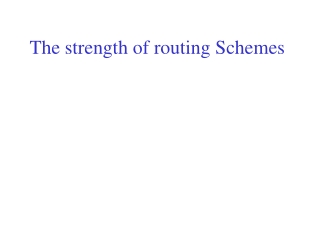 The strength of routing Schemes